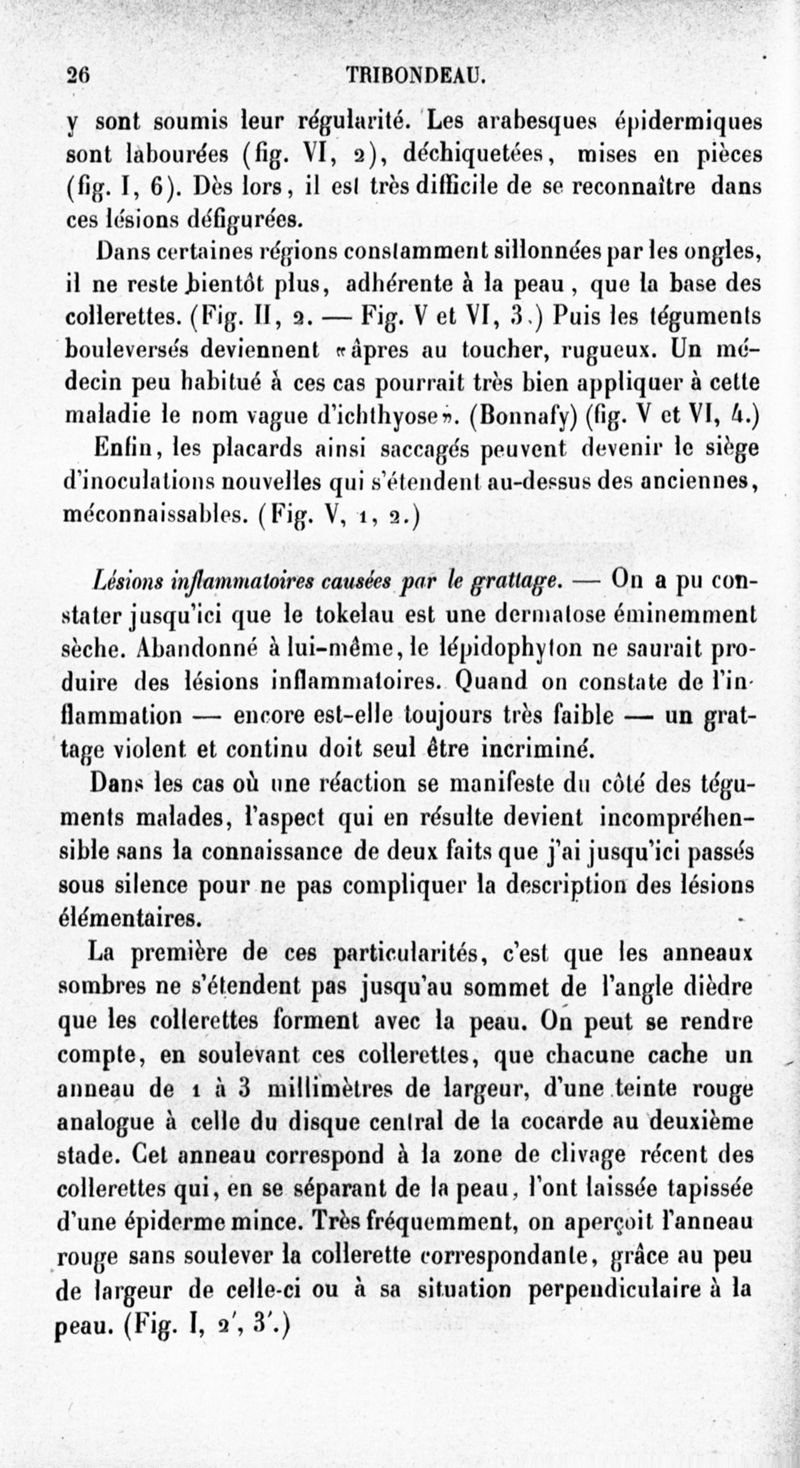 26 TRIBONDEAU.

y sont soumis leur régularité. Les arabesques épidermiques sont labourées (fig. VI, 2), déchiquetées, mises en pièces (fig. I, 6). Dès lors, il est très difficile de se reconnaître dans ces lésions défigurées.

Dans certaines régions constamment sillonnées par les ongles, il ne reste bientôt plus, adhérente à la peau, que la base des collerettes. (Fig. II, 2. — Fig. V et VI, 3.) Puis les téguments bouleversés deviennent «âpres au toucher, rugueux. Un médecin peu habitué à ces cas pourrait très bien appliquer à cette maladie le nom vague d'ichthyose». (Bonnafy) (fig. V et VI, 4.)

Enfin, les placards ainsi saccagés peuvent devenir le siège d'inoculations nouvelles qui s'étendent au-dessus des anciennes, méconnaissables. (Fig. V, 1, 2.)

Lésions inflammatoires causées par le grattage. — On a pu constater jusqu'ici que le tokelau est une dermatose éminemment sèche. Abandonné à lui-même, le lépidophyton ne saurait produire des lésions inflammatoires. Quand on constate de l'inflammation — encore est-elle toujours très faible — un grattage violent et continu doit seul être incriminé.

Dans les cas où une réaction se manifeste du côté des téguments malades, l'aspect qui en résulte devient incompréhensible sans la connaissance de deux faits que j'ai jusqu'ici passés sous silence pour ne pas compliquer la description des lésions élémentaires.

La première de ces particularités, c'est que les anneaux sombres ne s'étendent pas jusqu'au sommet de l'angle dièdre que les collerettes forment avec la peau. On peut se rendre compte, en soulevant ces collerettes, que chacune cache un anneau de 1 à 3 millimètres de largeur, d'une teinte rouge analogue à celle du disque central de la cocarde au deuxième stade. Cet anneau correspond à la zone de clivage récent des collerettes qui, en se séparant de la peau, l'ont laissée tapissée d'une épiderme mince. Très fréquemment, on aperçoit l'anneau rouge sans soulever la collerette correspondante, grâce au peu de largeur de celle-ci ou à sa situation perpendiculaire à la peau. (Fig. I, 2', 3'.)